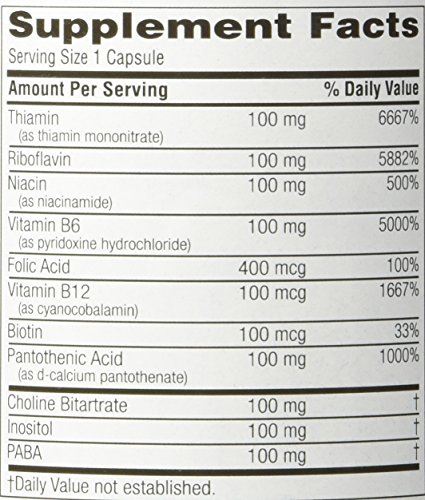 Supplement Facts
Serving Size 1 Capsule

| Amount Per Serving | | % Daily Value |
|---|---|---|
| Thiamin (as thiamin mononitrate) | 100 mg | 6667% |
| Riboflavin | 100 mg | 5882% |
| Niacin (as niacinamide) | 100 mg | 500% |
| Vitamin B6 (as pyridoxine hydrochloride) | 100 mg | 5000% |
| Folic Acid | 400 mcg | 100% |
| Vitamin B12 (as cyanocobalamin) | 100 mcg | 1667% |
| Biotin | 100 mcg | 33% |
| Pantothenic Acid (as d-calcium pantothenate) | 100 mg | 1000% |
| Choline Bitartrate | 100 mg | † |
| Inositol | 100 mg | † |
| PABA | 100 mg | † |

†Daily Value not established.